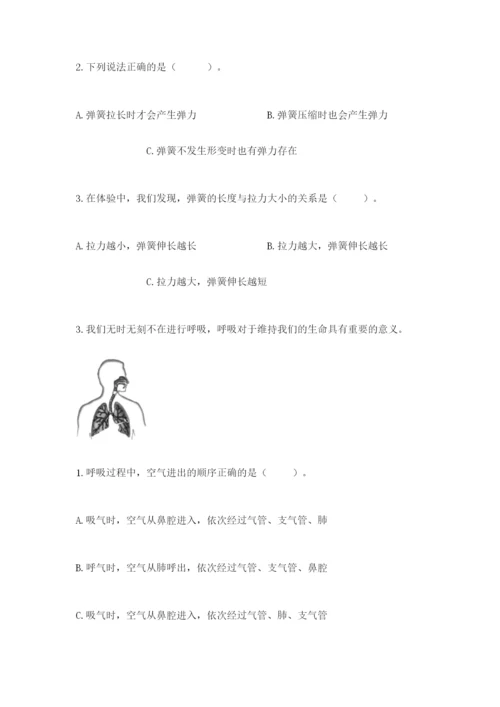 2. 下列说法正确的是（　　）。

A. 弹簧拉长时才会产生弹力

B. 弹簧压缩时也会产生弹力

C. 弹簧不发生形变时也有弹力存在

3. 在体验中，我们发现，弹簧的长度与拉力大小的关系是（　　）。

A. 拉力越小，弹簧伸长越长

B. 拉力越大，弹簧伸长越长

C. 拉力越大，弹簧伸长越短

3. 我们无时无刻不在进行呼吸，呼吸对于维持我们的生命具有重要的意义。

1. 呼吸过程中，空气进出的顺序正确的是（　　）。

A. 吸气时，空气从鼻腔进入，依次经过气管、支气管、肺

B. 呼气时，空气从肺呼出，依次经过气管、支气管、鼻腔

C. 吸气时，空气从鼻腔进入，依次经过气管、肺、支气管